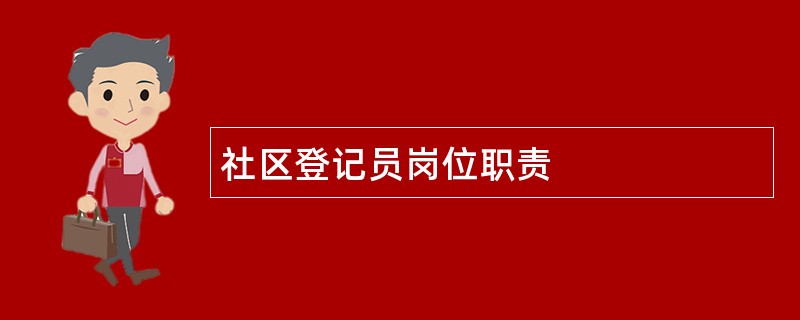 社区登记员岗位职责